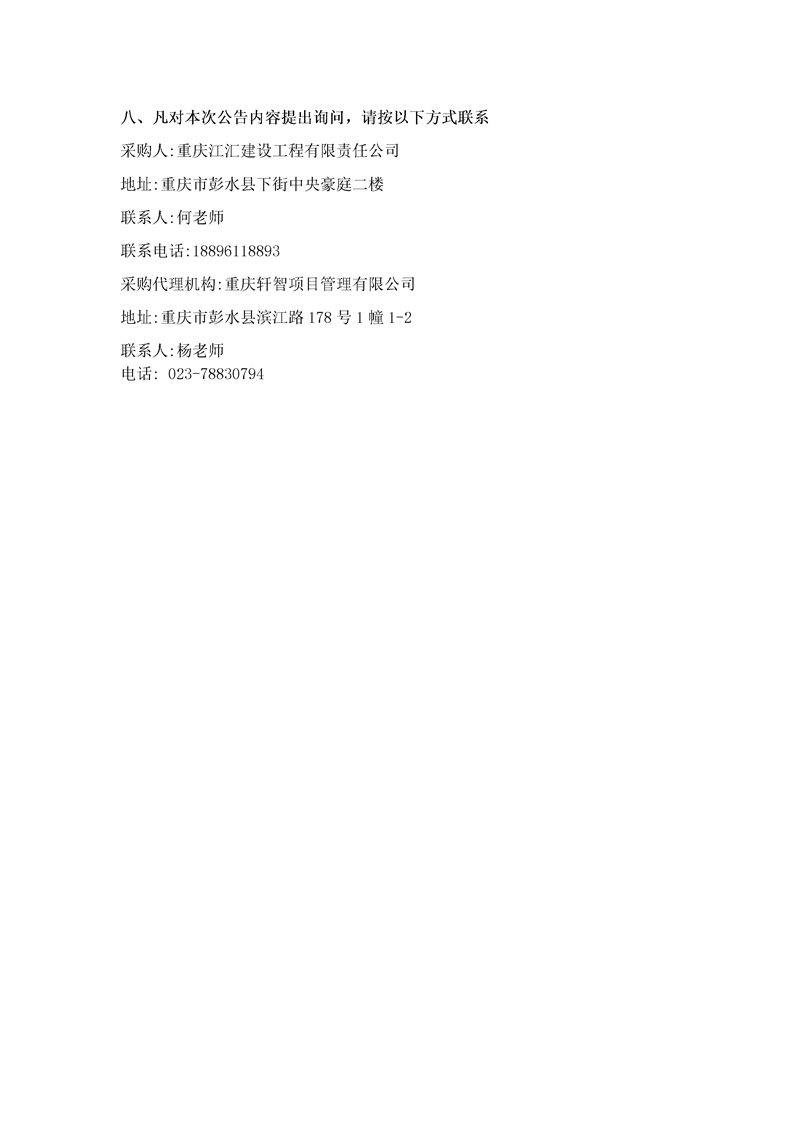 八、凡对本次公告内容提出询问，请按以下方式联系

采购人:重庆江汇建设工程有限责任公司

地址:重庆市彭水县下街中央豪庭二楼

联系人:何老师

联系电话:18896118893

采购代理机构:重庆轩智项目管理有限公司

地址:重庆市彭水县滨江路178号1幢1-2

联系人:杨老师
电话: 023-78830794